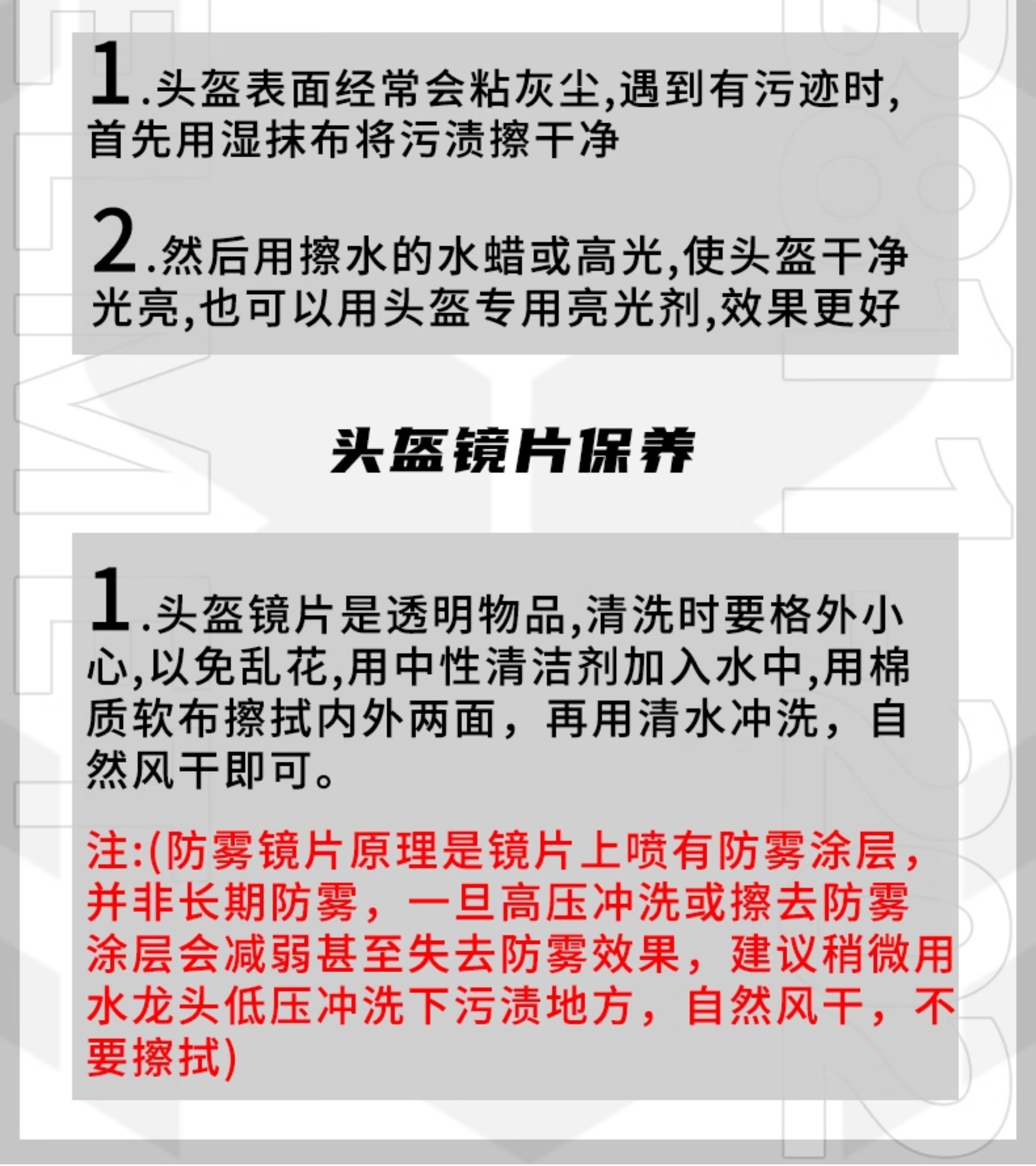 1.头盔表面经常会粘灰尘,遇到有污迹时,首先用湿抹布将污渍擦干净

2.然后用擦水的水蜡或高光,使头盔干净光亮,也可以用头盔专用亮光剂,效果更好

头盔镜片保养

1.头盔镜片是透明物品,清洗时要格外小心,以免乱花,用中性清洁剂加入水中,用棉质软布擦拭内外两面，再用清水冲洗，自然风干即可。

注:(防雾镜片原理是镜片上喷有防雾涂层,并非长期防雾，一旦高压冲洗或擦去防雾涂层会减弱甚至失去防雾效果，建议稍微用水龙头低压冲洗下污渍地方，自然风干，不要擦拭)